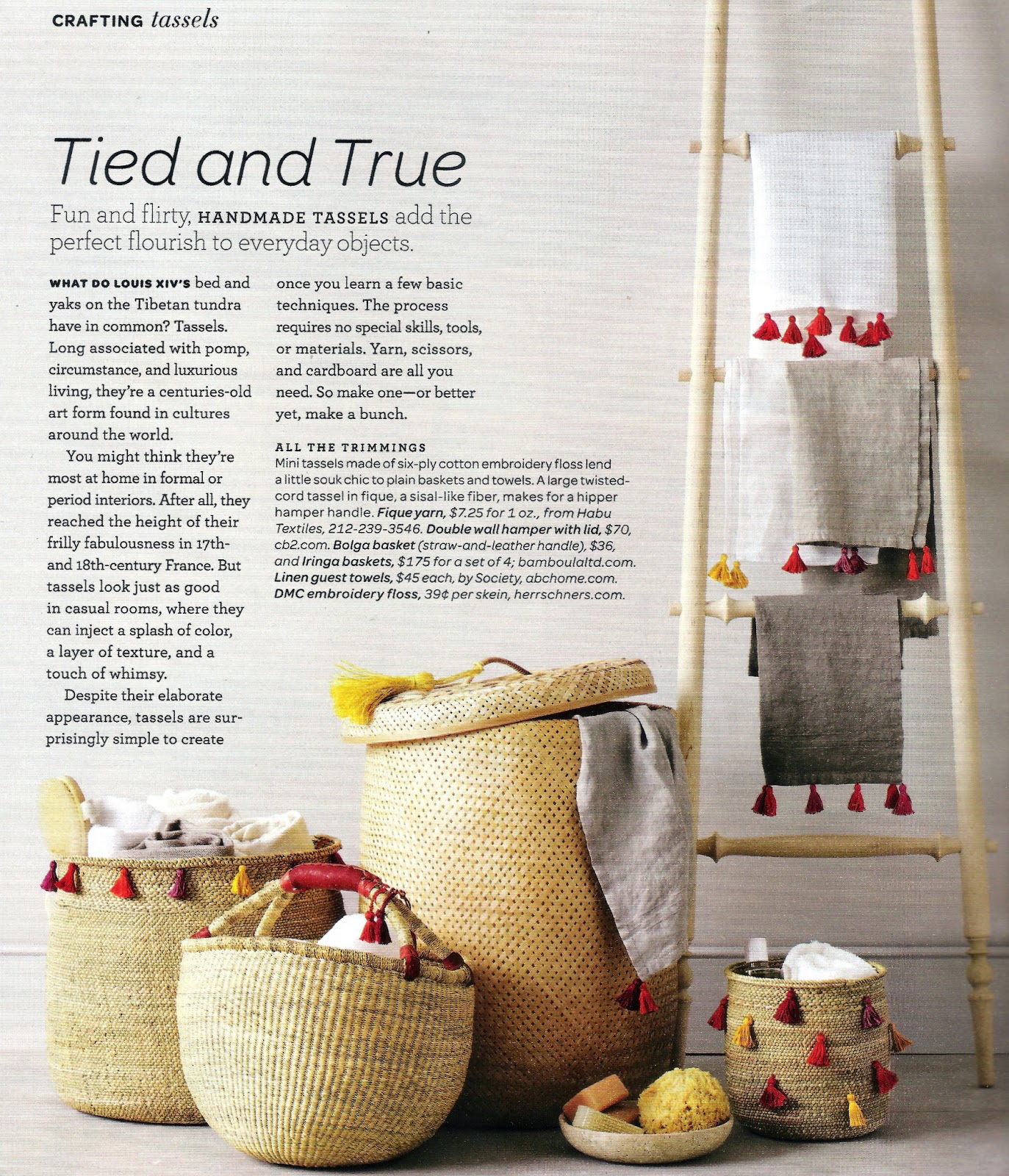 CRAFTING tassels

Tied and True

Fun and flirty, HANDMADE TASSELS add the perfect flourish to everyday objects.

WHAT DO LOUIS XIV'S bed and yaks on the Tibetan tundra have in common? Tassels. Long associated with pomp, circumstance, and luxurious living, they're a centuries-old art form found in cultures around the world.

You might think they're most at home in formal or period interiors. After all, they reached the height of their frilly fabulousness in 17th- and 18th-century France. But tassels look just as good in casual rooms, where they can inject a splash of color, a layer of texture, and a touch of whimsy.

Despite their elaborate appearance, tassels are surprisingly simple to create once you learn a few basic techniques. The process requires no special skills, tools, or materials. Yarn, scissors, and cardboard are all you need. So make one—or better yet, make a bunch.

ALL THE TRIMMINGS
Mini tassels made of six-ply cotton embroidery floss lend a little souk chic to plain baskets and towels. A large twisted-cord tassel in fique, a sisal-like fiber, makes for a hipper hamper handle. Fique yarn, $7.25 for 1 oz., from Habu Textiles, 212-239-3546. Double wall hamper with lid, $70, cb2.com. Bolga basket (straw-and-leather handle), $36, and Iringa baskets, $175 for a set of 4; bamboulaltd.com. Linen guest towels, $45 each, by Society, abchome.com. DMC embroidery floss, 39¢ per skein, herrschners.com.